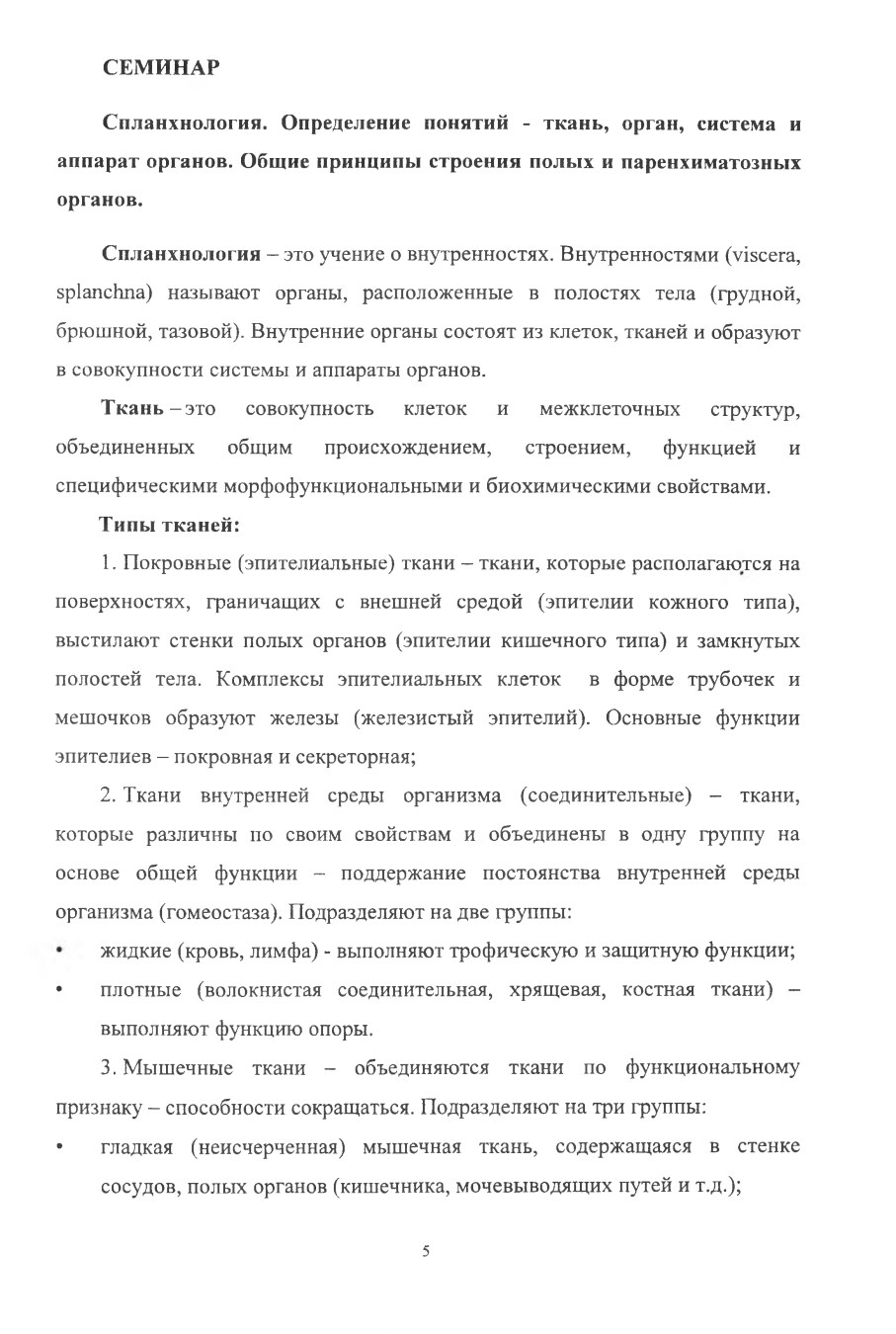 СЕМИНАР

Спланхнология. Определение понятий - ткань, орган, система и аппарат органов. Общие принципы строения полых и паренхиматозных органов.

Спланхнология – это учение о внутренностях. Внутренностями (viscera, splanchna) называют органы, расположенные в полостях тела (грудной, брюшной, тазовой). Внутренние органы состоят из клеток, тканей и образуют в совокупности системы и аппараты органов.

Ткань – это совокупность клеток и межклеточных структур, объединенных общим происхождением, строением, функцией и специфическими морфофункциональными и биохимическими свойствами.

Типы тканей:

1. Покровные (эпителиальные) ткани – ткани, которые располагаются на поверхностях, граничащих с внешней средой (эпителии кожного типа), выстилают стенки полых органов (эпителии кишечного типа) и замкнутых полостей тела. Комплексы эпителиальных клеток в форме трубочек и мешочков образуют железы (железистый эпителий). Основные функции эпителиев – покровная и секреторная;

2. Ткани внутренней среды организма (соединительные) – ткани, которые различны по своим свойствам и объединены в одну группу на основе общей функции – поддержание постоянства внутренней среды организма (гомеостаза). Подразделяют на две группы:

• жидкие (кровь, лимфа) - выполняют трофическую и защитную функции;

• плотные (волокнистая соединительная, хрящевая, костная ткани) – выполняют функцию опоры.

3. Мышечные ткани – объединяются ткани по функциональному признаку – способности сокращаться. Подразделяют на три группы:

• гладкая (неисчерченная) мышечная ткань, содержащаяся в стенке сосудов, полых органов (кишечника, мочевыводящих путей и т.д.);

5